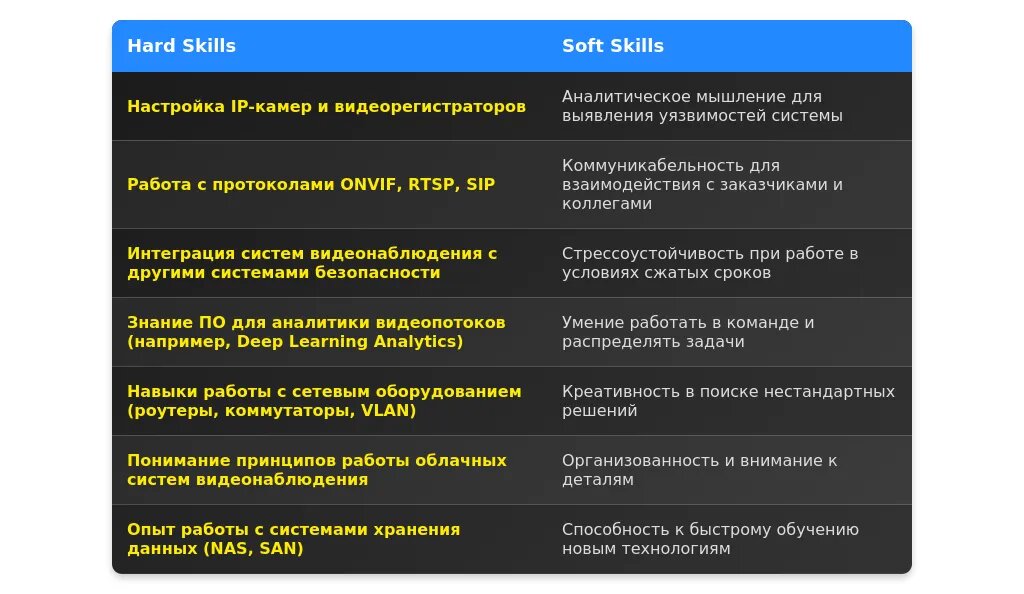 | Hard Skills | Soft Skills |
|---|---|
| Настройка IP-камер и видеорегистраторов | Аналитическое мышление для выявления уязвимостей системы |
| Работа с протоколами ONVIF, RTSP, SIP | Коммуникабельность для взаимодействия с заказчиками и коллегами |
| Интеграция систем видеонаблюдения с другими системами безопасности | Стрессоустойчивость при работе в условиях сжатых сроков |
| Знание ПО для аналитики видеопотоков (например, Deep Learning Analytics) | Умение работать в команде и распределять задачи |
| Навыки работы с сетевым оборудованием (роутеры, коммутаторы, VLAN) | Креативность в поиске нестандартных решений |
| Понимание принципов работы облачных систем видеонаблюдения | Организованность и внимание к деталям |
| Опыт работы с системами хранения данных (NAS, SAN) | Способность к быстрому обучению новым технологиям |